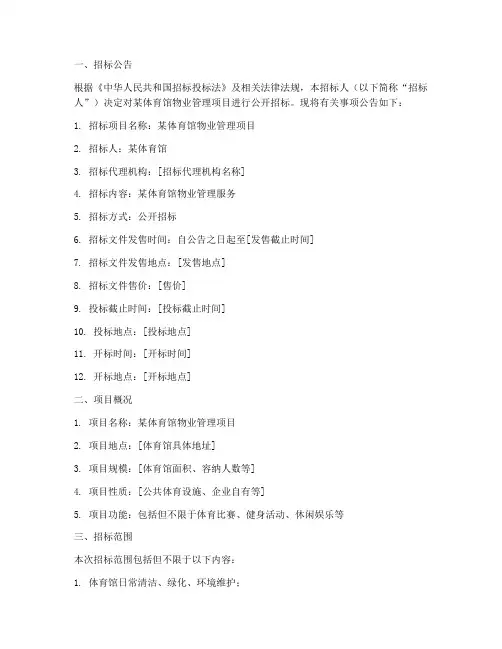 一、招标公告

根据《中华人民共和国招标投标法》及相关法律法规，本招标人（以下简称“招标人”）决定对某体育馆物业管理项目进行公开招标。现将有关事项公告如下：

1. 招标项目名称：某体育馆物业管理项目

2. 招标人：某体育馆

3. 招标代理机构：[招标代理机构名称]

4. 招标内容：某体育馆物业管理服务

5. 招标方式：公开招标

6. 招标文件发售时间：自公告之日起至[发售截止时间]

7. 招标文件发售地点：[发售地点]

8. 招标文件售价：[售价]

9. 投标截止时间：[投标截止时间]

10. 投标地点：[投标地点]

11. 开标时间：[开标时间]

12. 开标地点：[开标地点]

二、项目概况

1. 项目名称：某体育馆物业管理项目

2. 项目地点：[体育馆具体地址]

3. 项目规模：[体育馆面积、容纳人数等]

4. 项目性质：[公共体育设施、企业自有等]

5. 项目功能：包括但不限于体育比赛、健身活动、休闲娱乐等

三、招标范围

本次招标范围包括但不限于以下内容：

1. 体育馆日常清洁、绿化、环境维护；